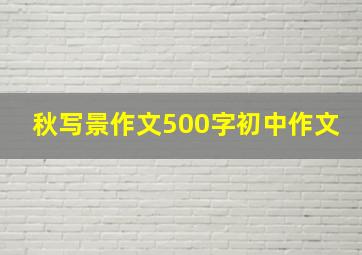 秋写景作文500字初中作文